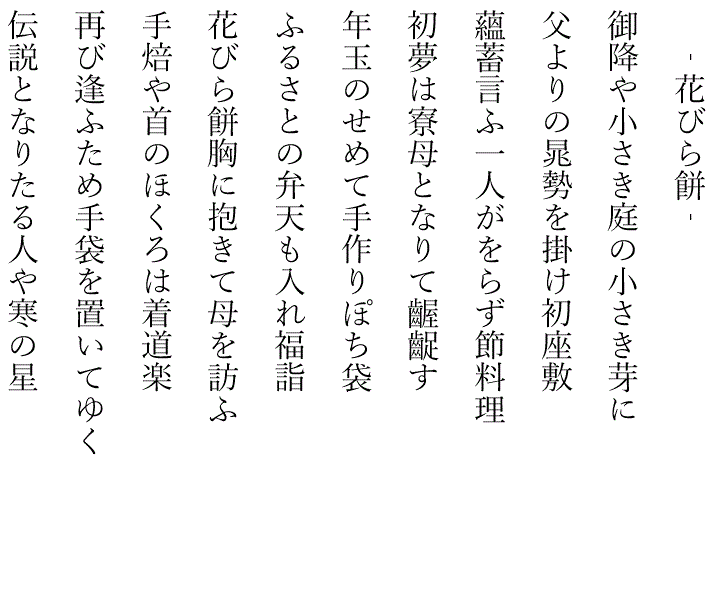 - 花びら餅 -

御降や小さき庭の小さき芽に

父よりの晁勢を掛け初座敷

蘊蓄言ふ一人がをらず節料理

初夢は寮母となりて齷齪す

年玉のせめて手作りぽち袋

ふるさとの弁天も入れ福詣

花びら餅胸に抱きて母を訪ふ

手焙や首のほくろは着道楽

再び逢ふため手袋を置いてゆく

伝説となりたる人や寒の星